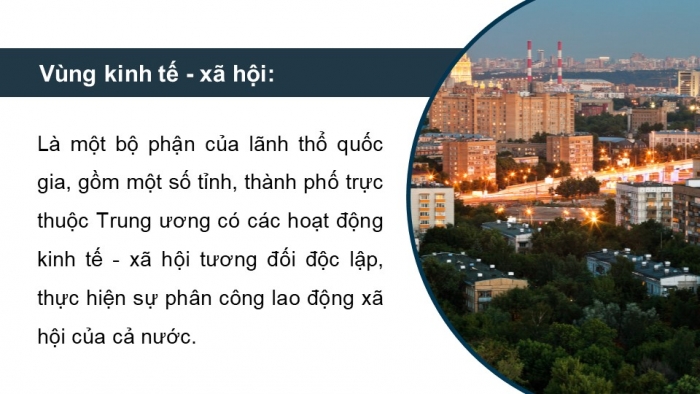 Vùng kinh tế - xã hội:

Là một bộ phận của lãnh thổ quốc gia, gồm một số tỉnh, thành phố trực thuộc Trung ương có các hoạt động kinh tế - xã hội tương đối độc lập, thực hiện sự phân công lao động xã hội của cả nước.